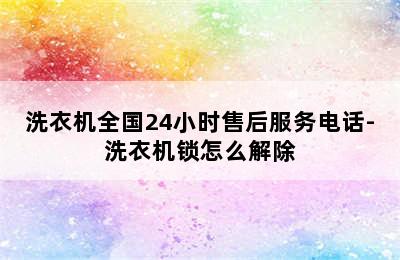 洗衣机全国24小时售后服务电话-洗衣机锁怎么解除